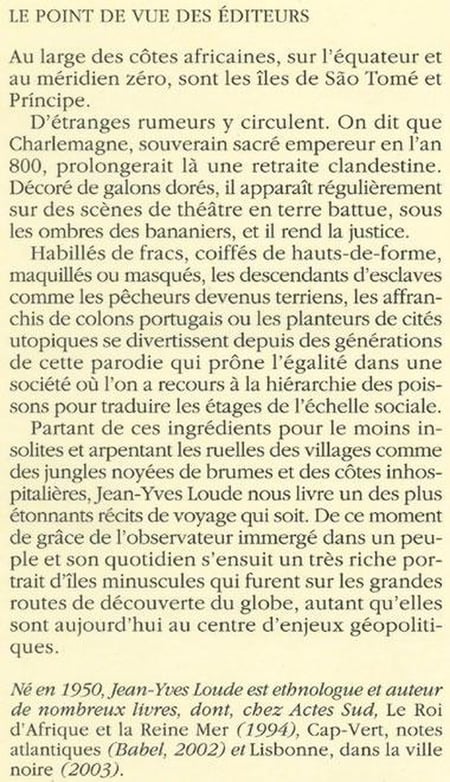 LE POINT DE VUE DES ÉDITEURS

Au large des côtes africaines, sur l'équateur et au méridien zéro, sont les îles de São Tomé et Príncipe.

D'étranges rumeurs y circulent. On dit que Charlemagne, souverain sacré empereur en l'an 800, prolongerait là une retraite clandestine. Décoré de galons dorés, il apparaît régulièrement sur des scènes de théâtre en terre battue, sous les ombres des bananiers, et il rend la justice.

Habillés de fracs, coiffés de hauts-de-forme, maquillés ou masqués, les descendants d'esclaves comme les pêcheurs devenus terriens, les affranchis de colons portugais ou les planteurs de cités utopiques se divertissent depuis des générations de cette parodie qui prône l'égalité dans une société où l'on a recours à la hiérarchie des poissons pour traduire les étages de l'échelle sociale.

Partant de ces ingrédients pour le moins insolites et arpentant les ruelles des villages comme des jungles noyées de brumes et des côtes inhospitalières, Jean-Yves Loude nous livre un des plus étonnants récits de voyage qui soit. De ce moment de grâce de l'observateur immergé dans un peuple et son quotidien s'ensuit un très riche portrait d'îles minuscules qui furent sur les grandes routes de découverte du globe, autant qu'elles sont aujourd'hui au centre d'enjeux géopolitiques.

Né en 1950, Jean-Yves Loude est ethnologue et auteur de nombreux livres, dont, chez Actes Sud, Le Roi d'Afrique et la Reine Mer (1994), Cap-Vert, notes atlantiques (Babel, 2002) et Lisbonne, dans la ville noire (2003).